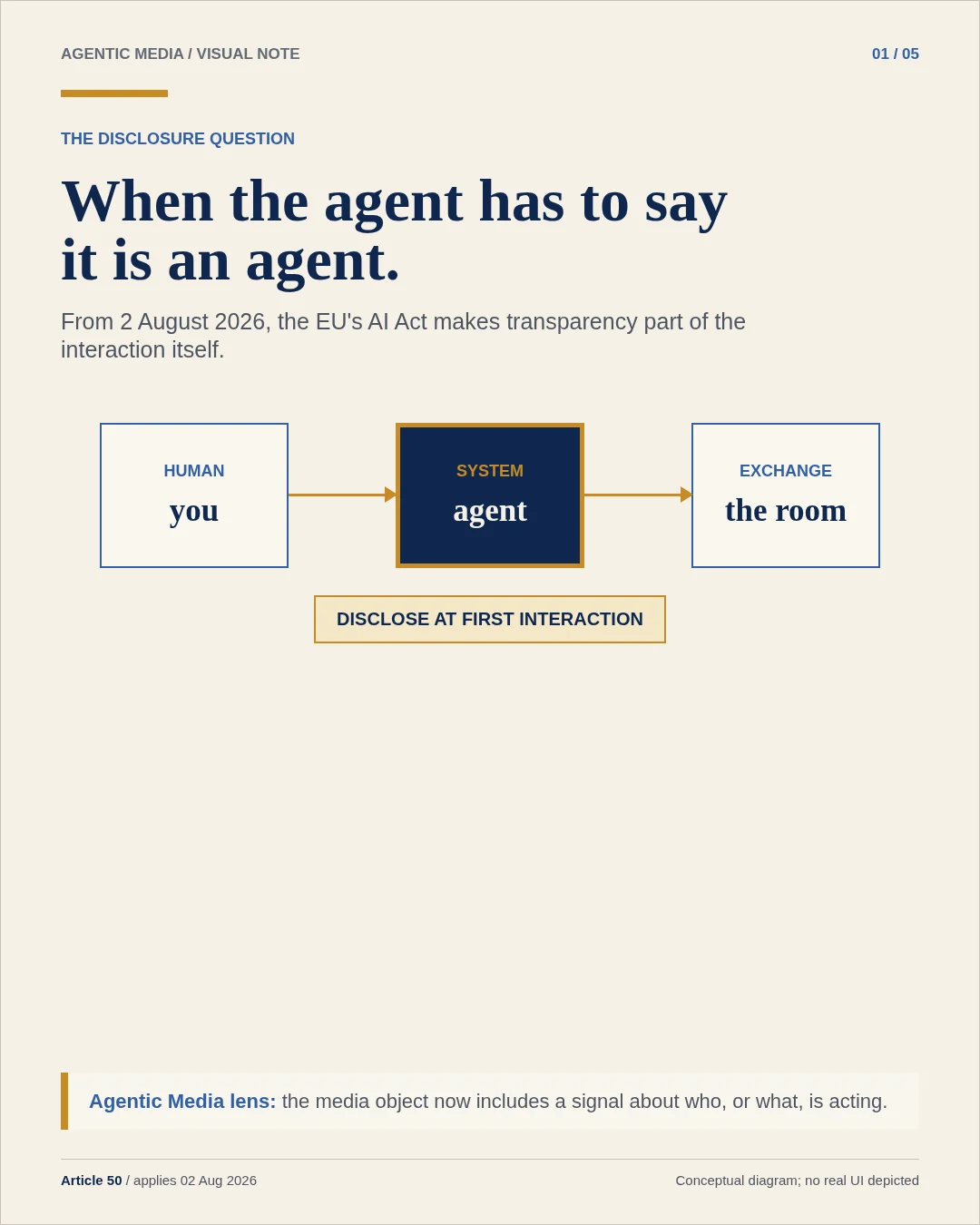 AGENTIC MEDIA / VISUAL NOTE

01 / 05

THE DISCLOSURE QUESTION

When the agent has to say it is an agent.

From 2 August 2026, the EU's AI Act makes transparency part of the interaction itself.

HUMAN
you

SYSTEM
agent

EXCHANGE
the room

DISCLOSE AT FIRST INTERACTION

Agentic Media lens: the media object now includes a signal about who, or what, is acting.

Article 50 / applies 02 Aug 2026

Conceptual diagram; no real UI depicted